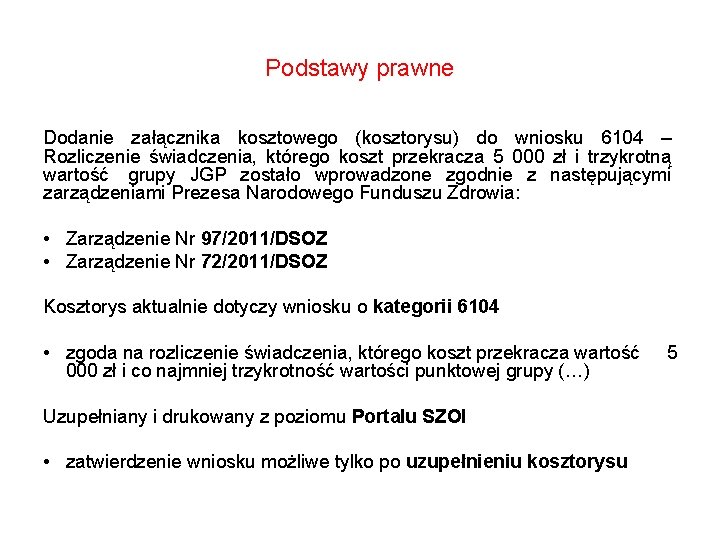 Podstawy prawne

Dodanie załącznika kosztowego (kosztorysu) do wniosku 6104 – Rozliczenie świadczenia, którego koszt przekracza 5 000 zł i trzykrotną wartość grupy JGP zostało wprowadzone zgodnie z następującymi zarządzeniami Prezesa Narodowego Funduszu Zdrowia:

• Zarządzenie Nr 97/2011/DSOZ
• Zarządzenie Nr 72/2011/DSOZ

Kosztorys aktualnie dotyczy wniosku o kategorii 6104

• zgoda na rozliczenie świadczenia, którego koszt przekracza wartość 5 000 zł i co najmniej trzykrotność wartości punktowej grupy (…)

Uzupełniany i drukowany z poziomu Portalu SZOI

• zatwierdzenie wniosku możliwe tylko po uzupełnieniu kosztorysu